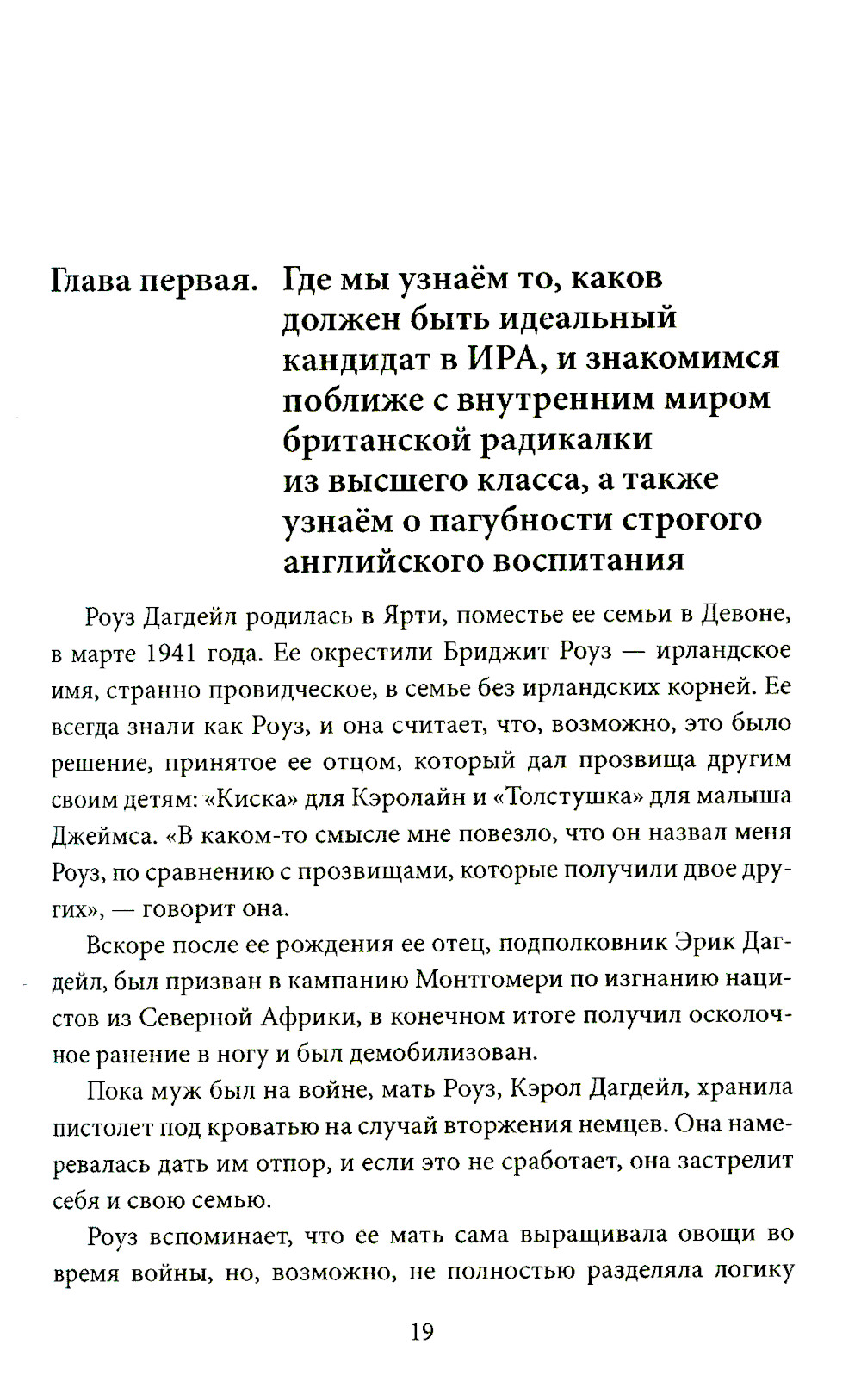 Глава первая. Где мы узнаём то, каков должен быть идеальный кандидат в ИРА, и знакомимся поближе с внутренним миром британской радикалки из высшего класса, а также узнаём о пагубности строгого английского воспитания

Роуз Дагдейл родилась в Ярти, поместье ее семьи в Девоне, в марте 1941 года. Ее окрестили Бриджит Роуз — ирландское имя, странно провидческое, в семье без ирландских корней. Ее всегда знали как Роуз, и она считает, что, возможно, это было решение, принятое ее отцом, который дал прозвища другим своим детям: «Киска» для Кэролайн и «Толстушка» для малыша Джеймса. «В каком-то смысле мне повезло, что он назвал меня Роуз, по сравнению с прозвищами, которые получили двое других», — говорит она.

Вскоре после ее рождения ее отец, подполковник Эрик Дагдейл, был призван в кампанию Монтгомери по изгнанию нацистов из Северной Африки, в конечном итоге получил осколочное ранение в ногу и был демобилизован.

Пока муж был на войне, мать Роуз, Кэрол Дагдейл, хранила пистолет под кроватью на случай вторжения немцев. Она намеревалась дать им отпор, и если это не сработает, она застрелит себя и свою семью.

Роуз вспоминает, что ее мать сама выращивала овощи во время войны, но, возможно, не полностью разделяла логику

19